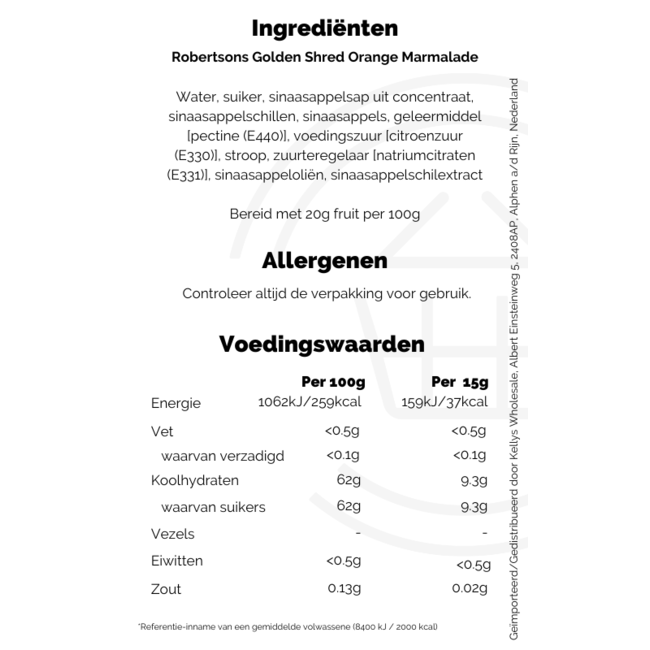 Ingrediënten

Robertsons Golden Shred Orange Marmalade

Water, suiker, sinaasappelsap uit concentraat, sinaasappelschillen, sinaasappels, geleermiddel [pectine (E440)], voedingszuur [citroenzuur (E330)], stroop, zuurteregelaar [natriumcitraten (E331)], sinaasappeloliën, sinaasappelschilextract

Bereid met 20g fruit per 100g

Allergenen

Controleer altijd de verpakking voor gebruik.

Voedingswaarden

| | Per 100g | Per 15g |
|---|---|---|
| Energie | 1062kJ/259kcal | 159kJ/37kcal |
| Vet | <0.5g | <0.5g |
| waarvan verzadigd | <0.1g | <0.1g |
| Koolhydraten | 62g | 9.3g |
| waarvan suikers | 62g | 9.3g |
| Vezels | - | - |
| Eiwitten | <0.5g | <0.5g |
| Zout | 0.13g | 0.02g |

*Referentie-inname van een gemiddelde volwassene (8400 kJ / 2000 kcal)

Geïmporteerd/Gedistribueerd door Kellys Wholesale, Albert Einsteinweg 5, 2408AP, Alphen a/d Rijn, Nederland